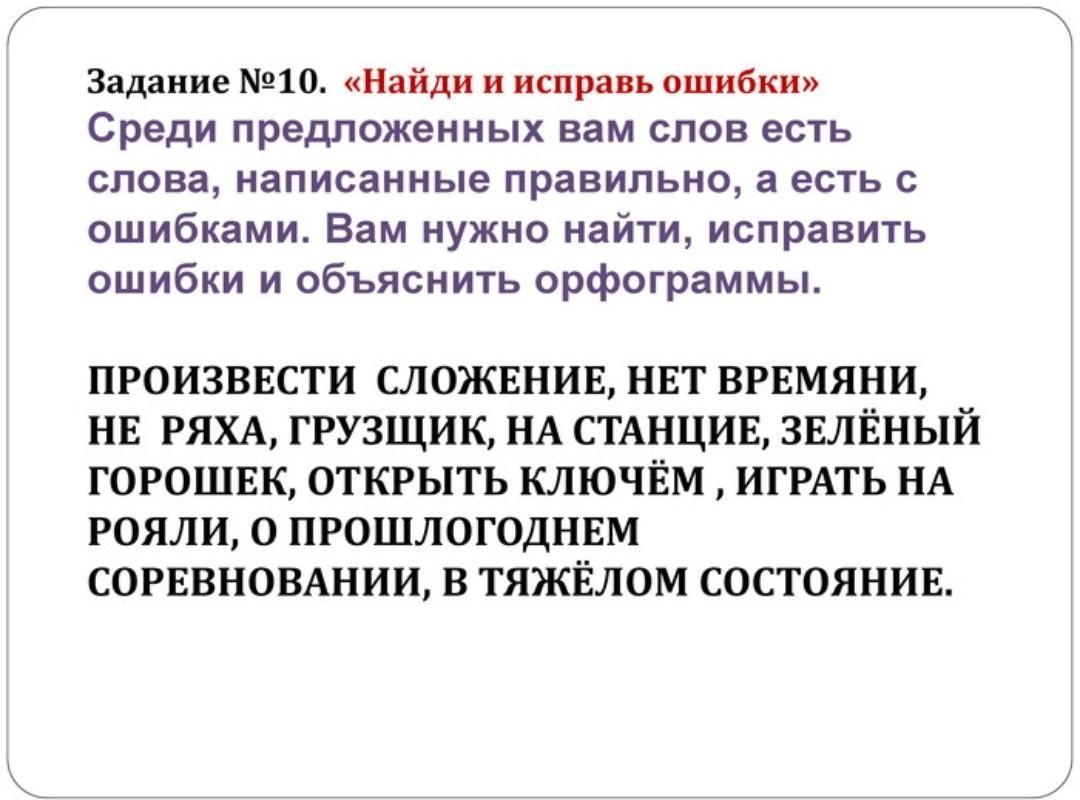 Задание №10. «Найди и исправь ошибки»
Среди предложенных вам слов есть слова, написанные правильно, а есть с ошибками. Вам нужно найти, исправить ошибки и объяснить орфограммы.

ПРОИЗВЕСТИ СЛОЖЕНИЕ, НЕТ ВРЕМЯНИ, НЕ РЯХА, ГРУЗЩИК, НА СТАНЦИЕ, ЗЕЛЁНЫЙ ГОРОШЕК, ОТКРЫТЬ КЛЮЧЁМ , ИГРАТЬ НА РОЯЛИ, О ПРОШЛОГОДНЕМ СОРЕВНОВАНИИ, В ТЯЖЁЛОМ СОСТОЯНИЕ.